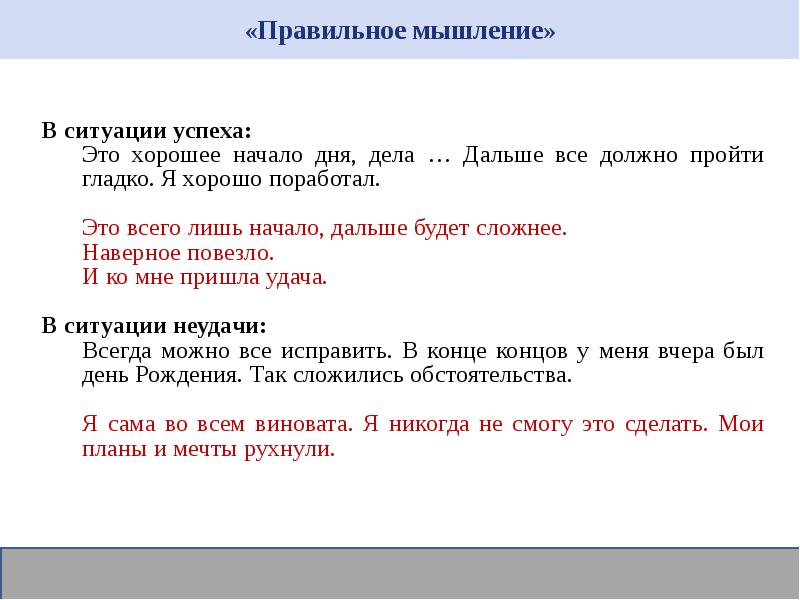 «Правильное мышление»

В ситуации успеха:
Это хорошее начало дня, дела … Дальше все должно пройти гладко. Я хорошо поработал.

Это всего лишь начало, дальше будет сложнее.
Наверное повезло.
И ко мне пришла удача.

В ситуации неудачи:
Всегда можно все исправить. В конце концов у меня вчера был день Рождения. Так сложились обстоятельства.

Я сама во всем виновата. Я никогда не смогу это сделать. Мои планы и мечты рухнули.